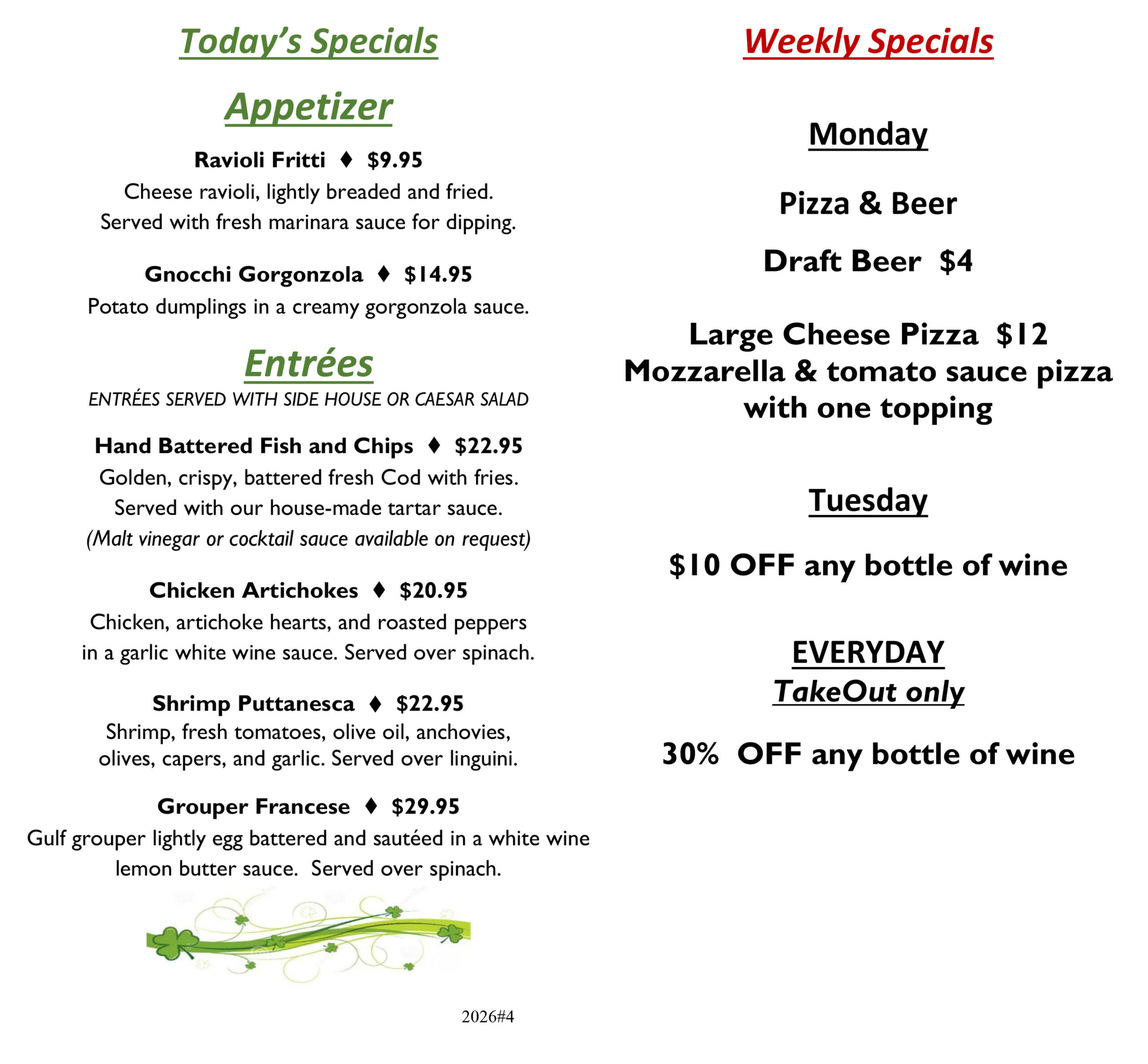 Today's Specials

Appetizer

Ravioli Fritti ♦ $9.95
Cheese ravioli, lightly breaded and fried. Served with fresh marinara sauce for dipping.

Gnocchi Gorgonzola ♦ $14.95
Potato dumplings in a creamy gorgonzola sauce.

Entrées
ENTRÉES SERVED WITH SIDE HOUSE OR CAESAR SALAD

Hand Battered Fish and Chips ♦ $22.95
Golden, crispy, battered fresh Cod with fries. Served with our house-made tartar sauce. (Malt vinegar or cocktail sauce available on request)

Chicken Artichokes ♦ $20.95
Chicken, artichoke hearts, and roasted peppers in a garlic white wine sauce. Served over spinach.

Shrimp Puttanesca ♦ $22.95
Shrimp, fresh tomatoes, olive oil, anchovies, olives, capers, and garlic. Served over linguini.

Grouper Francese ♦ $29.95
Gulf grouper lightly egg battered and sautéed in a white wine lemon butter sauce. Served over spinach.

2026#4

Weekly Specials

Monday

Pizza & Beer

Draft Beer $4

Large Cheese Pizza $12
Mozzarella & tomato sauce pizza with one topping

Tuesday

$10 OFF any bottle of wine

EVERYDAY
TakeOut only

30% OFF any bottle of wine